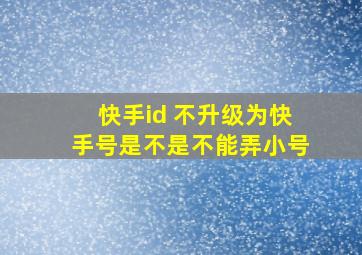 快手id 不升级为快手号是不是不能弄小号